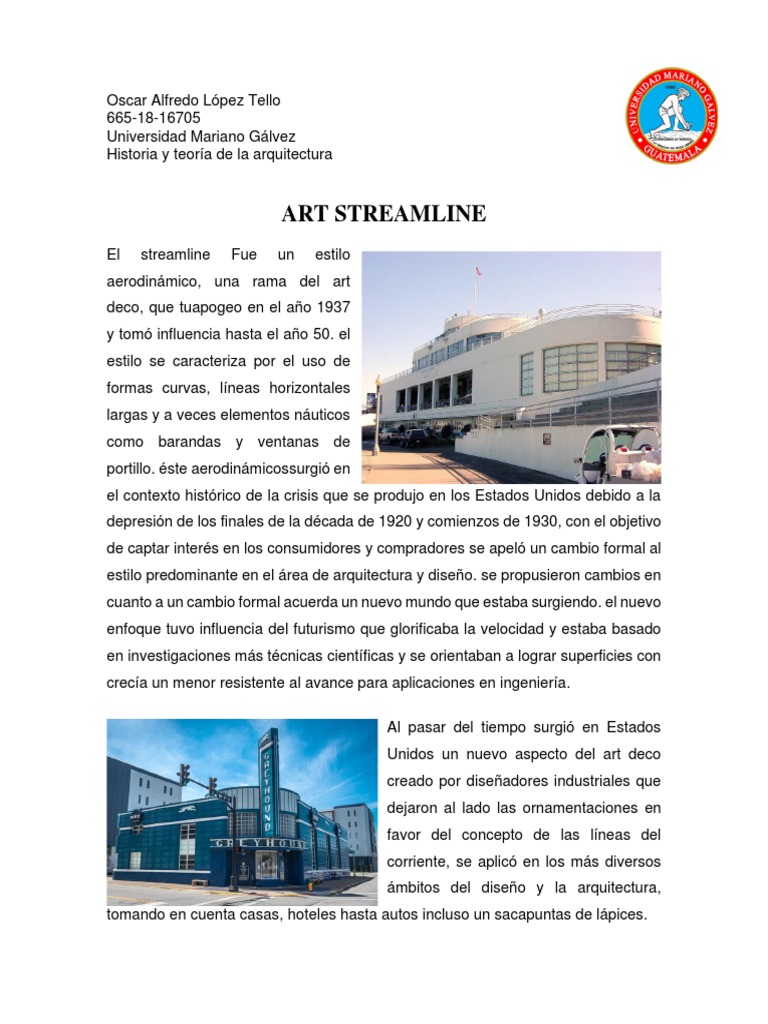 Oscar Alfredo López Tello
665-18-16705
Universidad Mariano Gálvez
Historia y teoría de la arquitectura

UNIVERSIDAD MARIANO GALVEZ
GUATEMALA

ART STREAMLINE

El streamline Fue un estilo aerodinámico, una rama del art deco, que tuapogeo en el año 1937 y tomó influencia hasta el año 50. el estilo se caracteriza por el uso de formas curvas, líneas horizontales largas y a veces elementos náuticos como barandas y ventanas de portillo. éste aerodinámicossurgió en el contexto histórico de la crisis que se produjo en los Estados Unidos debido a la depresión de los finales de la década de 1920 y comienzos de 1930, con el objetivo de captar interés en los consumidores y compradores se apeló un cambio formal al estilo predominante en el área de arquitectura y diseño. se propusieron cambios en cuanto a un cambio formal acuerda un nuevo mundo que estaba surgiendo. el nuevo enfoque tuvo influencia del futurismo que glorificaba la velocidad y estaba basado en investigaciones más técnicas científicas y se orientaban a lograr superficies con crecía un menor resistente al avance para aplicaciones en ingeniería.

GREYHOUND
GREYHOUND

Al pasar del tiempo surgió en Estados Unidos un nuevo aspecto del art deco creado por diseñadores industriales que dejaron al lado las ornamentaciones en favor del concepto de las líneas del corriente, se aplicó en los más diversos ámbitos del diseño y la arquitectura, tomando en cuenta casas, hoteles hasta autos incluso un sacapuntas de lápices.